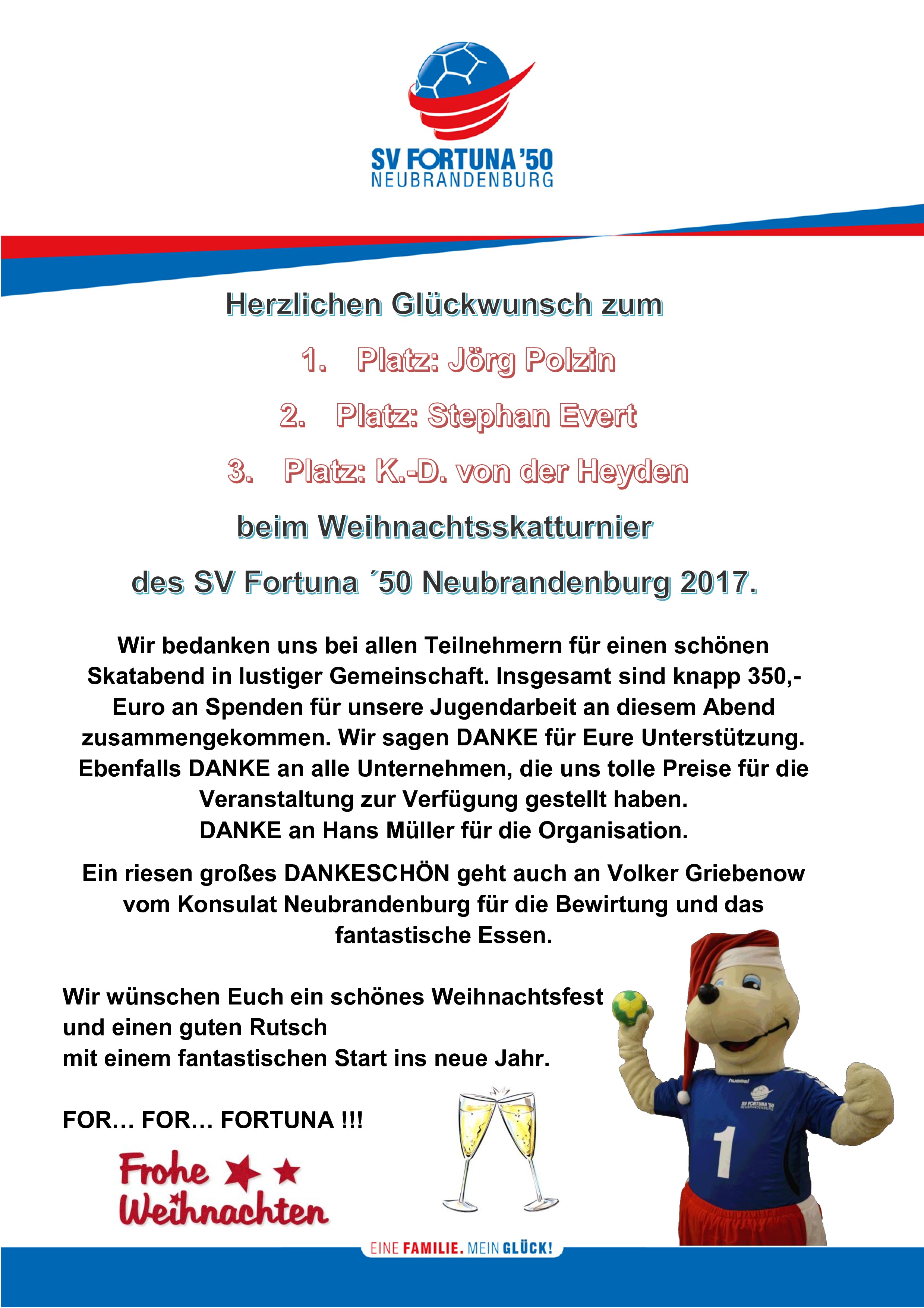 SV FORTUNA '50
NEUBRANDENBURG

Herzlichen Glückwunsch zum

1. Platz: Jörg Polzin

2. Platz: Stephan Evert

3. Platz: K.-D. von der Heyden

beim Weihnachtsskatturnier

des SV Fortuna ´50 Neubrandenburg 2017.

Wir bedanken uns bei allen Teilnehmern für einen schönen Skatabend in lustiger Gemeinschaft. Insgesamt sind knapp 350,- Euro an Spenden für unsere Jugendarbeit an diesem Abend zusammengekommen. Wir sagen DANKE für Eure Unterstützung. Ebenfalls DANKE an alle Unternehmen, die uns tolle Preise für die Veranstaltung zur Verfügung gestellt haben.
DANKE an Hans Müller für die Organisation.

Ein riesen großes DANKESCHÖN geht auch an Volker Griebenow vom Konsulat Neubrandenburg für die Bewirtung und das fantastische Essen.

Wir wünschen Euch ein schönes Weihnachtsfest
und einen guten Rutsch
mit einem fantastischen Start ins neue Jahr.

FOR… FOR… FORTUNA !!!

Frohe Weihnachten

hummel
SV FORTUNA '50 NEUBRANDENBURG
1

EINE FAMILIE. MEIN GLÜCK!